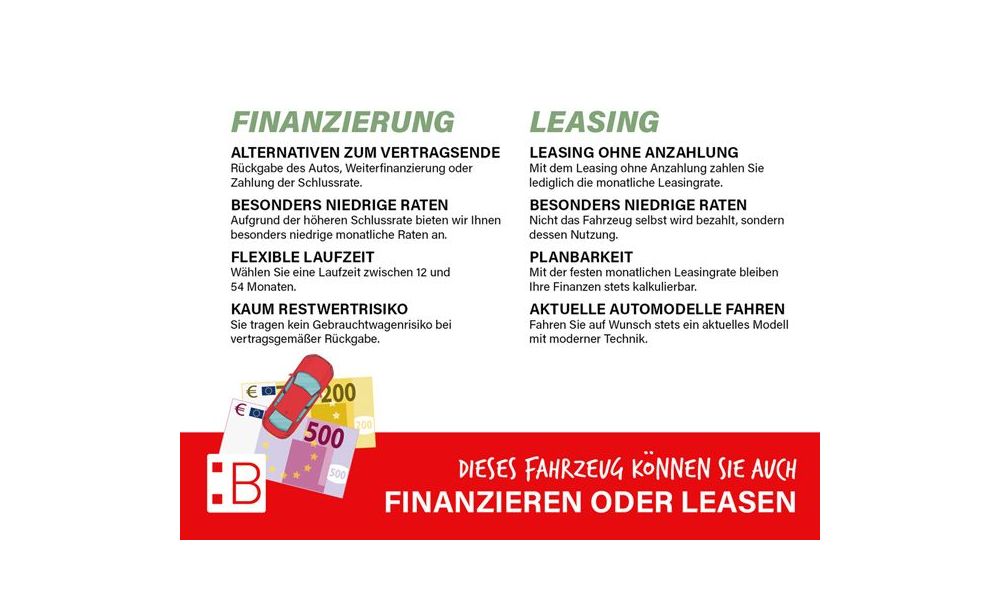 FINANZIERUNG

ALTERNATIVEN ZUM VERTRAGSENDE
Rückgabe des Autos, Weiterfinanzierung oder Zahlung der Schlussrate.

BESONDERS NIEDRIGE RATEN
Aufgrund der höheren Schlussrate bieten wir Ihnen besonders niedrige monatliche Raten an.

FLEXIBLE LAUFZEIT
Wählen Sie eine Laufzeit zwischen 12 und 54 Monaten.

KAUM RESTWERTRISIKO
Sie tragen kein Gebrauchtwagenrisiko bei vertragsgemäßer Rückgabe.

LEASING

LEASING OHNE ANZAHLUNG
Mit dem Leasing ohne Anzahlung zahlen Sie lediglich die monatliche Leasingrate.

BESONDERS NIEDRIGE RATEN
Nicht das Fahrzeug selbst wird bezahlt, sondern dessen Nutzung.

PLANBARKEIT
Mit der festen monatlichen Leasingrate bleiben Ihre Finanzen stets kalkulierbar.

AKTUELLE AUTOMODELLE FAHREN
Fahren Sie auf Wunsch stets ein aktuelles Modell mit moderner Technik.

200
500

B

DIESES FAHRZEUG KÖNNEN SIE AUCH
FINANZIEREN ODER LEASEN